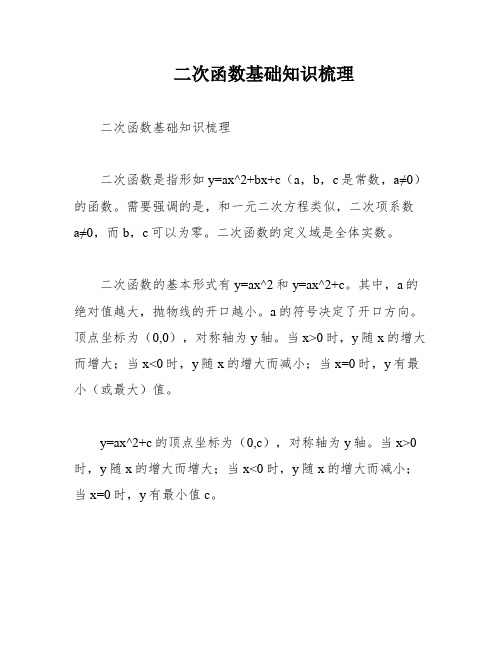 二次函数基础知识梳理

二次函数基础知识梳理

二次函数是指形如 y=ax^2+bx+c（a，b，c 是常数，a≠0）的函数。需要强调的是，和一元二次方程类似，二次项系数 a≠0，而 b，c 可以为零。二次函数的定义域是全体实数。

二次函数的基本形式有 y=ax^2 和 y=ax^2+c。其中，a 的绝对值越大，抛物线的开口越小。a 的符号决定了开口方向。顶点坐标为（0,0），对称轴为 y 轴。当 x>0 时，y 随 x 的增大而增大；当 x<0 时，y 随 x 的增大而减小；当 x=0 时，y 有最小（或最大）值。

y=ax^2+c 的顶点坐标为（0,c），对称轴为 y 轴。当 x>0 时，y 随 x 的增大而增大；当 x<0 时，y 随 x 的增大而减小；当 x=0 时，y 有最小值 c。